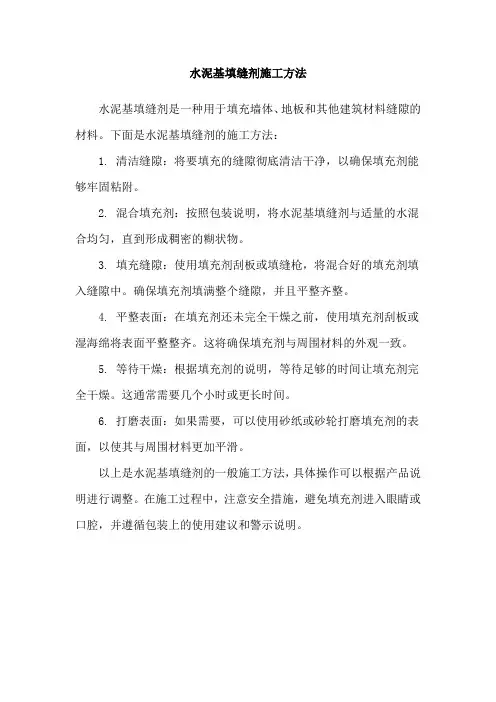 水泥基填缝剂施工方法

水泥基填缝剂是一种用于填充墙体、地板和其他建筑材料缝隙的材料。下面是水泥基填缝剂的施工方法：

1. 清洁缝隙：将要填充的缝隙彻底清洁干净，以确保填充剂能够牢固粘附。

2. 混合填充剂：按照包装说明，将水泥基填缝剂与适量的水混合均匀，直到形成稠密的糊状物。

3. 填充缝隙：使用填充剂刮板或填缝枪，将混合好的填充剂填入缝隙中。确保填充剂填满整个缝隙，并且平整齐整。

4. 平整表面：在填充剂还未完全干燥之前，使用填充剂刮板或湿海绵将表面平整整齐。这将确保填充剂与周围材料的外观一致。

5. 等待干燥：根据填充剂的说明，等待足够的时间让填充剂完全干燥。这通常需要几个小时或更长时间。

6. 打磨表面：如果需要，可以使用砂纸或砂轮打磨填充剂的表面，以使其与周围材料更加平滑。

以上是水泥基填缝剂的一般施工方法，具体操作可以根据产品说明进行调整。在施工过程中，注意安全措施，避免填充剂进入眼睛或口腔，并遵循包装上的使用建议和警示说明。